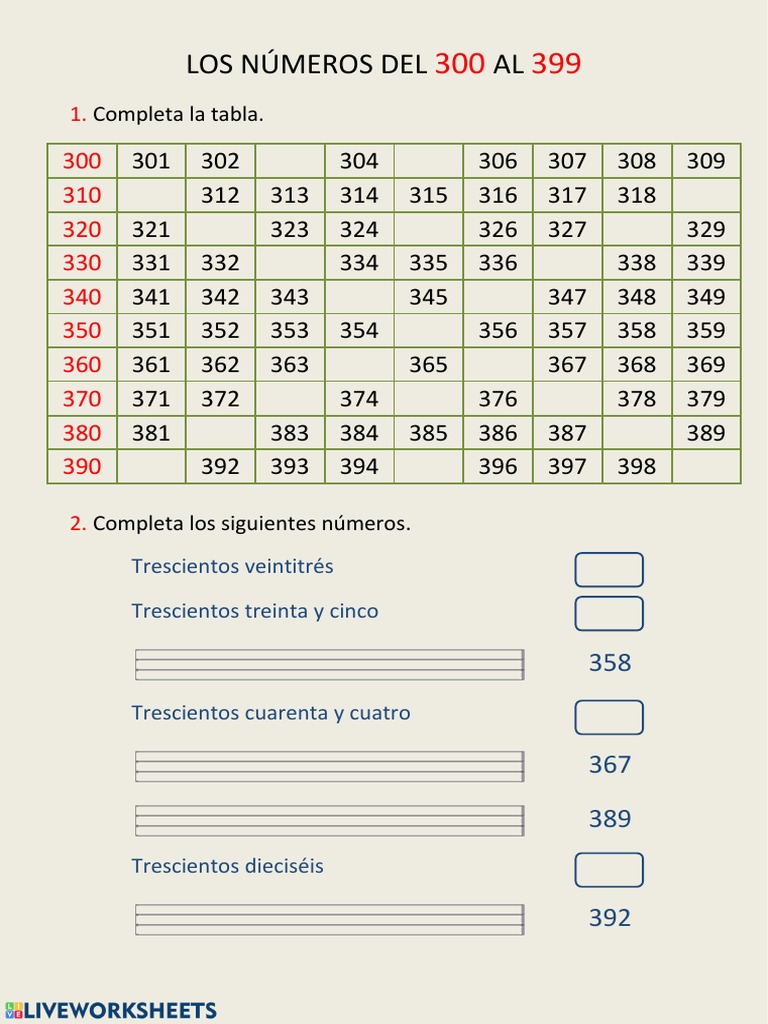 LOS NÚMEROS DEL 300 AL 399

1. Completa la tabla.

| 300 | 301 | 302 | | 304 | | 306 | 307 | 308 | 309 |
|---|---|---|---|---|---|---|---|---|---|
| 310 | | 312 | 313 | 314 | 315 | 316 | 317 | 318 | |
| 320 | 321 | | 323 | 324 | | 326 | 327 | | 329 |
| 330 | 331 | 332 | | 334 | 335 | 336 | | 338 | 339 |
| 340 | 341 | 342 | 343 | | 345 | | 347 | 348 | 349 |
| 350 | 351 | 352 | 353 | 354 | | 356 | 357 | 358 | 359 |
| 360 | 361 | 362 | 363 | | 365 | | 367 | 368 | 369 |
| 370 | 371 | 372 | | 374 | | 376 | | 378 | 379 |
| 380 | 381 | | 383 | 384 | 385 | 386 | 387 | | 389 |
| 390 | | 392 | 393 | 394 | | 396 | 397 | 398 | |

2. Completa los siguientes números.

Trescientos veintitrés

Trescientos treinta y cinco

358

Trescientos cuarenta y cuatro

367

389

Trescientos dieciséis

392

LIVEWORKSHEETS